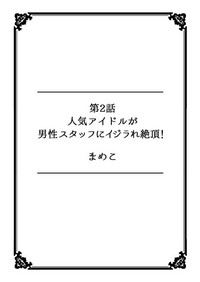 第2話
人気アイドルが
男性スタッフにイジられ絶頂!

まめこ